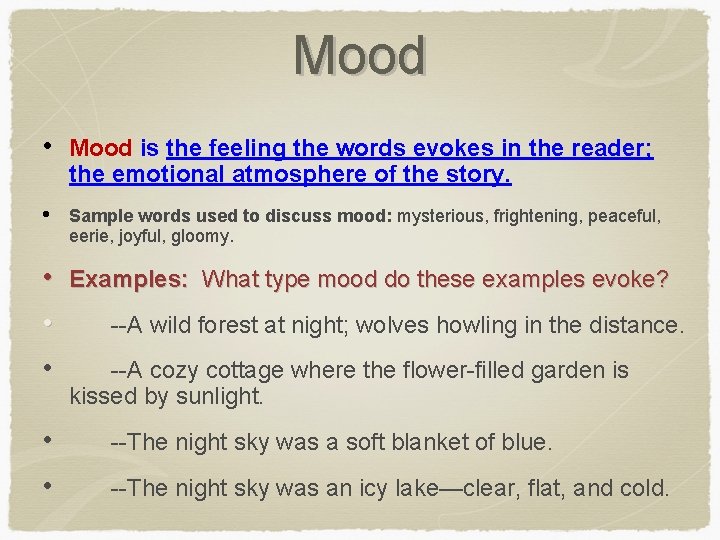 Mood

• Mood is the feeling the words evokes in the reader; the emotional atmosphere of the story.

• Sample words used to discuss mood: mysterious, frightening, peaceful, eerie, joyful, gloomy.

• Examples: What type mood do these examples evoke?

• --A wild forest at night; wolves howling in the distance.

• --A cozy cottage where the flower-filled garden is kissed by sunlight.

• --The night sky was a soft blanket of blue.

• --The night sky was an icy lake—clear, flat, and cold.